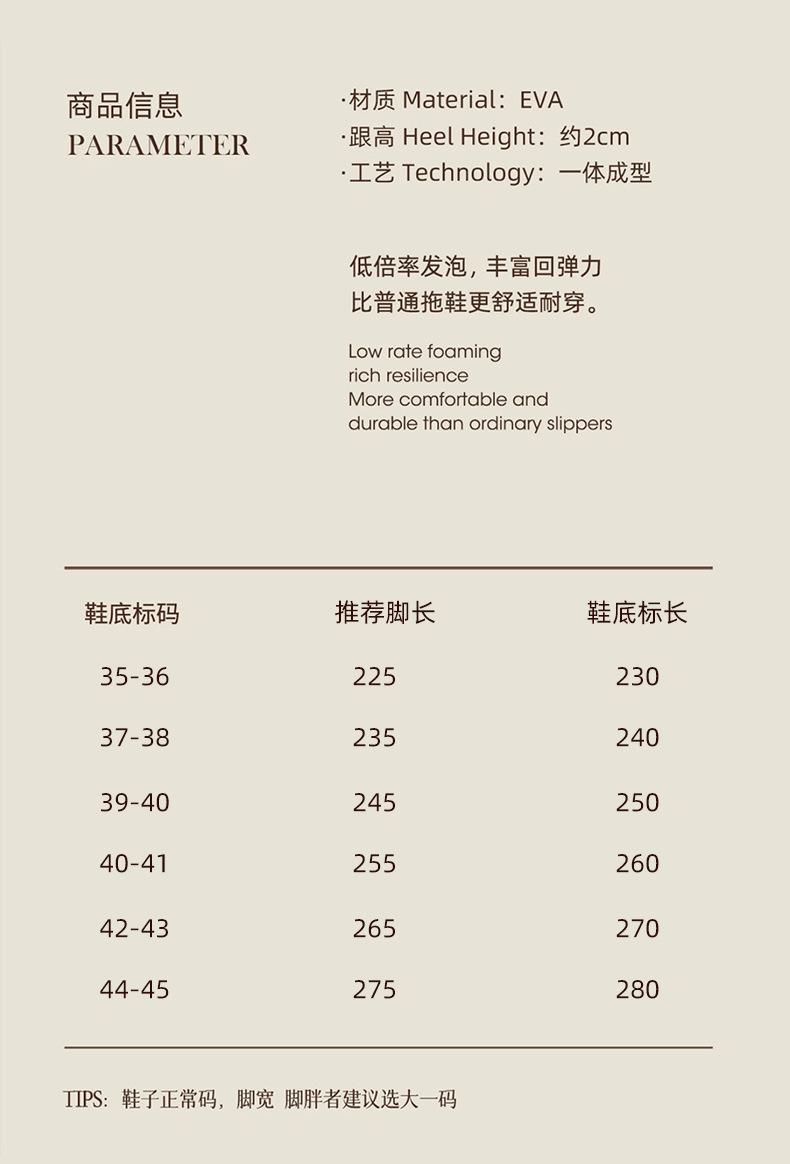 商品信息
PARAMETER

·材质 Material：EVA
·跟高 Heel Height：约2cm
·工艺 Technology：一体成型

低倍率发泡，丰富回弹力
比普通拖鞋更舒适耐穿。

Low rate foaming
rich resilience
More comfortable and
durable than ordinary slippers

| 鞋底标码 | 推荐脚长 | 鞋底标长 |
|---|---|---|
| 35-36 | 225 | 230 |
| 37-38 | 235 | 240 |
| 39-40 | 245 | 250 |
| 40-41 | 255 | 260 |
| 42-43 | 265 | 270 |
| 44-45 | 275 | 280 |

TIPS：鞋子正常码，脚宽 脚胖者建议选大一码